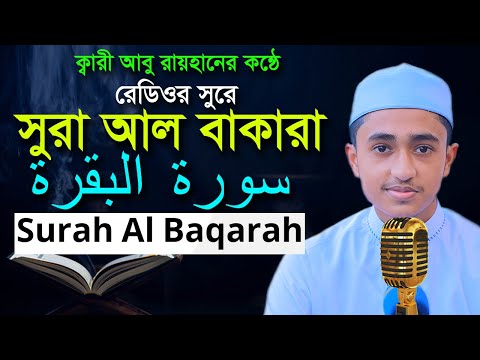 ক্বারী আবু রায়হানের কণ্ঠে
রেডিওর সুরে
সুরা আল বাকারা
سورة البقرة
Surah Al Baqarah